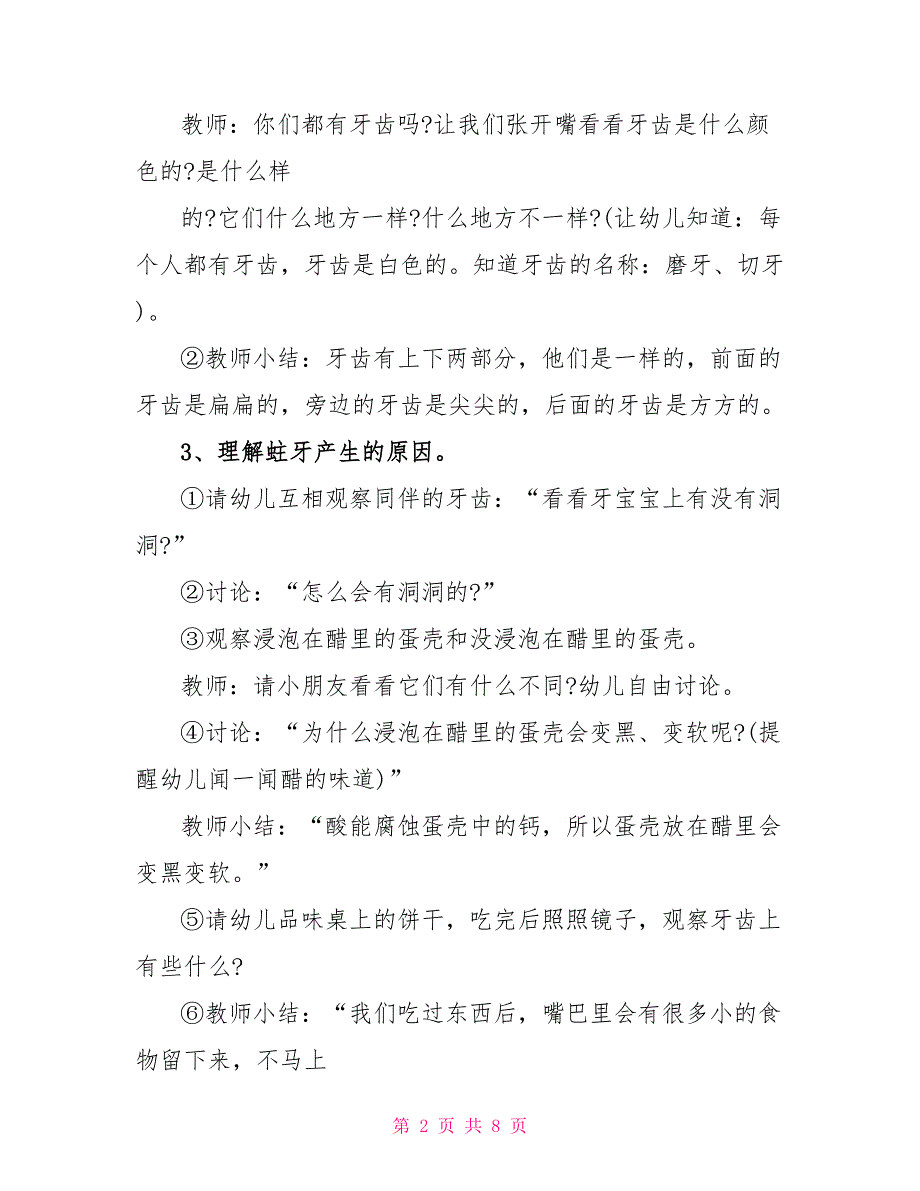 教师：你们都有牙齿吗?让我们张开嘴看看牙齿是什么颜色的?是什么样

的?它们什么地方一样?什么地方不一样?(让幼儿知道：每个人都有牙齿，牙齿是白色的。知道牙齿的名称：磨牙、切牙)。

②教师小结：牙齿有上下两部分，他们是一样的，前面的牙齿是扁扁的，旁边的牙齿是尖尖的，后面的牙齿是方方的。

3、理解蛀牙产生的原因。

①请幼儿互相观察同伴的牙齿：“看看牙宝宝上有没有洞洞?”

②讨论：“怎么会有洞洞的?”

③观察浸泡在醋里的蛋壳和没浸泡在醋里的蛋壳。

教师：请小朋友看看它们有什么不同?幼儿自由讨论。

④讨论：“为什么浸泡在醋里的蛋壳会变黑、变软呢?(提醒幼儿闻一闻醋的味道)”

教师小结：“酸能腐蚀蛋壳中的钙，所以蛋壳放在醋里会变黑变软。”

⑤请幼儿品味桌上的饼干，吃完后照照镜子，观察牙齿上有些什么?

⑥教师小结：“我们吃过东西后，嘴巴里会有很多小的食物留下来，不马上

第 2 页 共 8 页